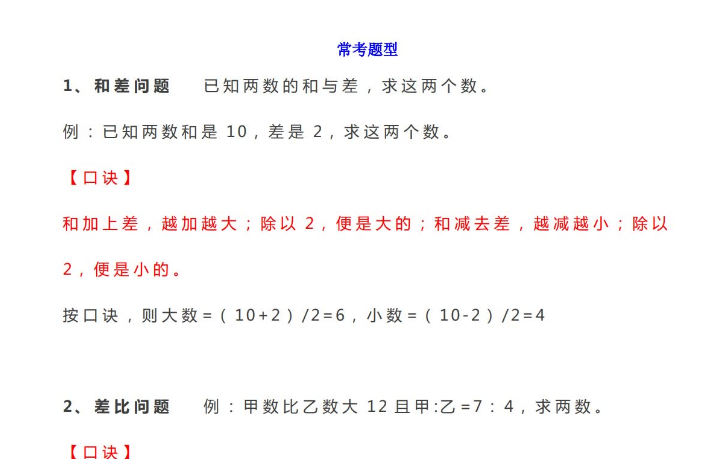 常考题型

1、和差问题　已知两数的和与差，求这两个数。

例：已知两数和是 10，差是 2，求这两个数。

【口诀】

和加上差，越加越大；除以 2，便是大的；和减去差，越减越小；除以 2，便是小的。

按口诀，则大数=（10+2）/2=6，小数=（10-2）/2=4

2、差比问题　例：甲数比乙数大 12 且甲:乙=7：4，求两数。

【口诀】